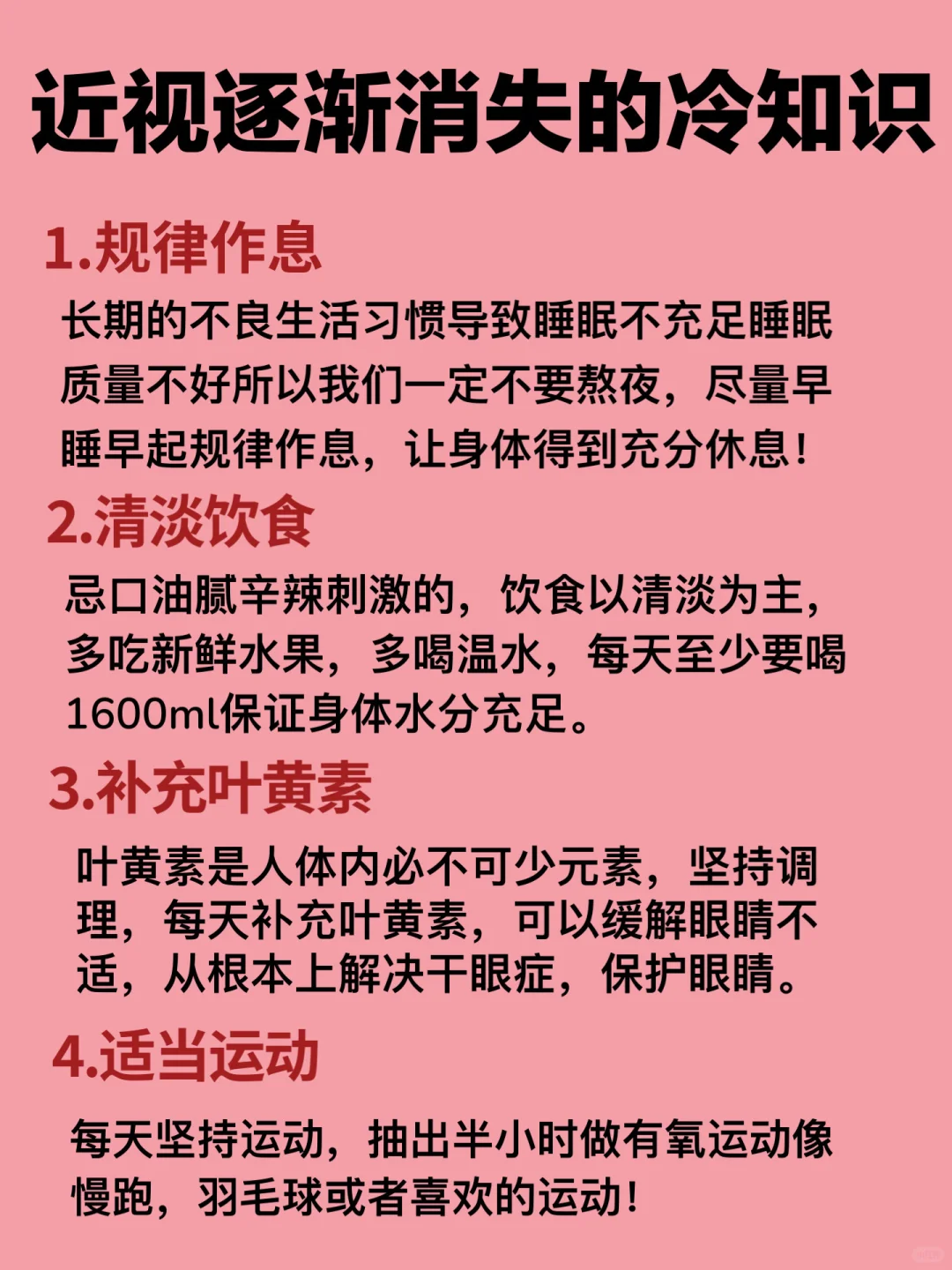 近视逐渐消失的冷知识

1.规律作息

长期的不良生活习惯导致睡眠不充足睡眠质量不好所以我们一定不要熬夜，尽量早睡早起规律作息，让身体得到充分休息！

2.清淡饮食

忌口油腻辛辣刺激的，饮食以清淡为主，多吃新鲜水果，多喝温水，每天至少要喝1600ml保证身体水分充足。

3.补充叶黄素

叶黄素是人体内必不可少元素，坚持调理，每天补充叶黄素，可以缓解眼睛不适，从根本上解决干眼症，保护眼睛。

4.适当运动

每天坚持运动，抽出半小时做有氧运动像慢跑，羽毛球或者喜欢的运动！